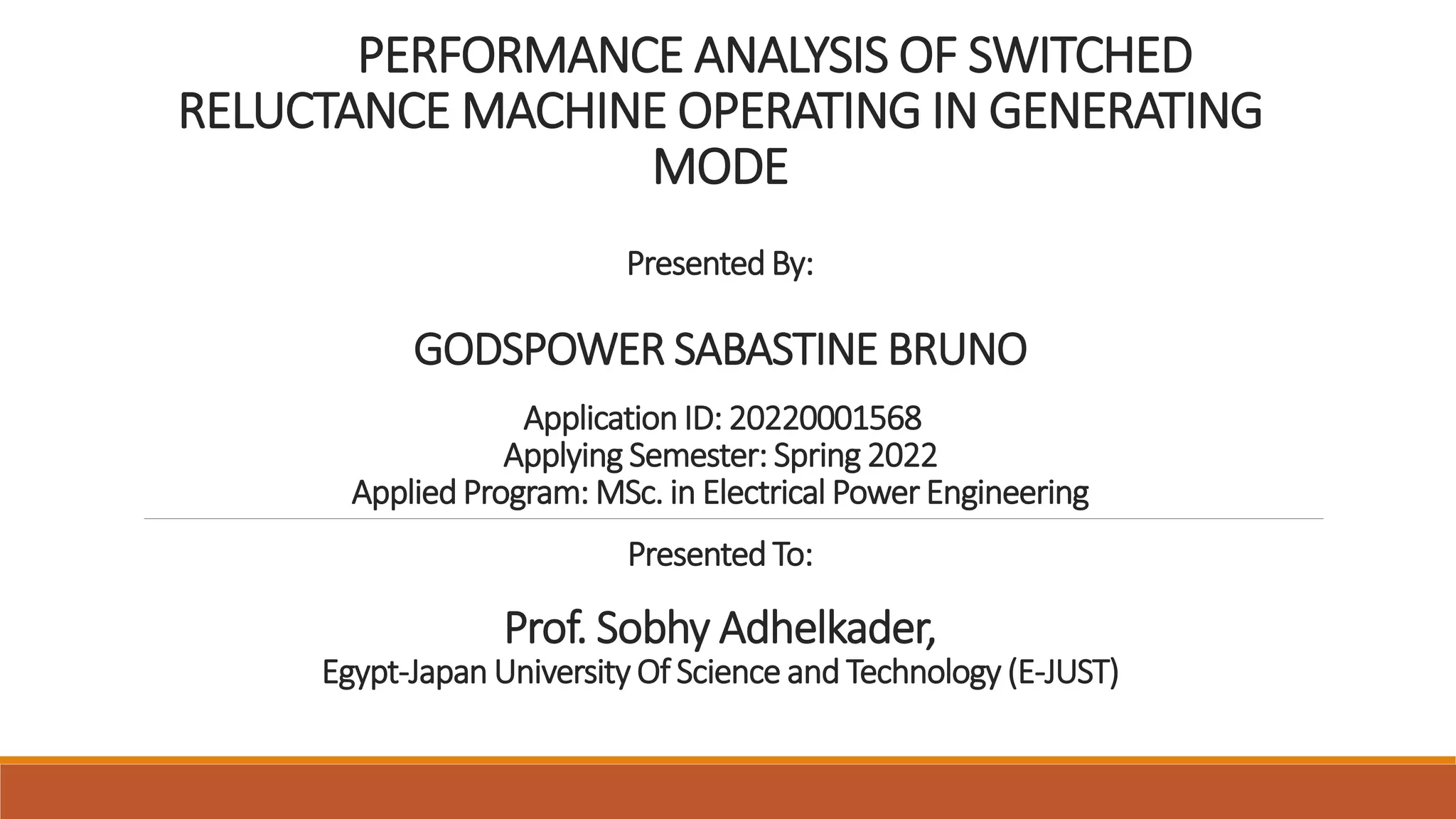 PERFORMANCE ANALYSIS OF SWITCHED RELUCTANCE MACHINE OPERATING IN GENERATING MODE

Presented By:

GODSPOWER SABASTINE BRUNO

Application ID: 20220001568
Applying Semester: Spring 2022
Applied Program: MSc. in Electrical Power Engineering

Presented To:

Prof. Sobhy Adhelkader,
Egypt-Japan University Of Science and Technology (E-JUST)